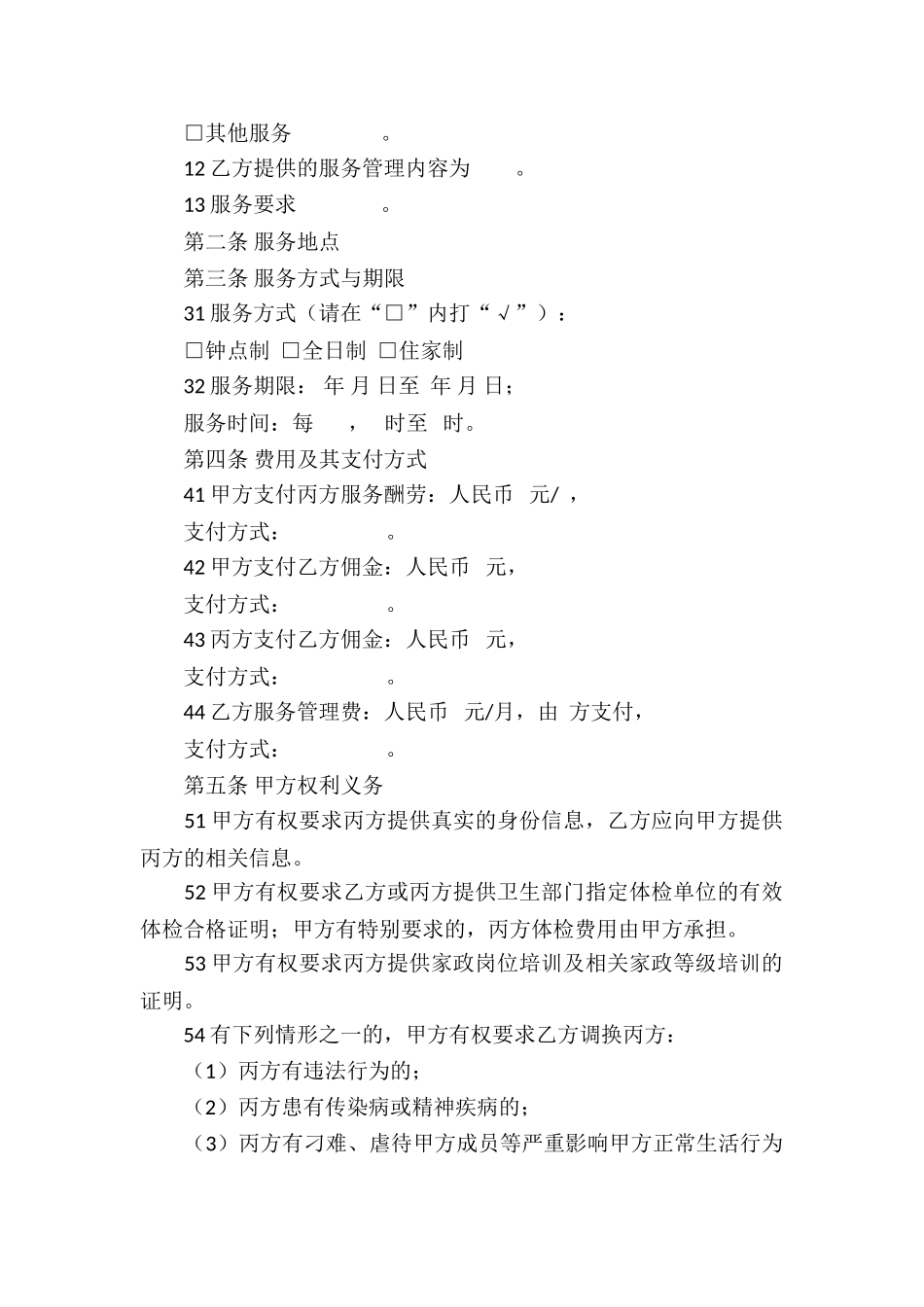 □其他服务　　　　。

12 乙方提供的服务管理内容为　　。

13 服务要求　　　　。

第二条 服务地点

第三条 服务方式与期限

31 服务方式（请在“□”内打“√”）：

□钟点制 □全日制 □住家制

32 服务期限： 年 月 日至 年 月 日；

服务时间：每　　，　时至　时。

第四条 费用及其支付方式

41 甲方支付丙方服务酬劳：人民币　元/ ，

支付方式：　　　　。

42 甲方支付乙方佣金：人民币　元，

支付方式：　　　　。

43 丙方支付乙方佣金：人民币　元，

支付方式：　　　　。

44 乙方服务管理费：人民币　元/月，由 方支付，

支付方式：　　　　。

第五条 甲方权利义务

51 甲方有权要求丙方提供真实的身份信息，乙方应向甲方提供丙方的相关信息。

52 甲方有权要求乙方或丙方提供卫生部门指定体检单位的有效体检合格证明；甲方有特别要求的，丙方体检费用由甲方承担。

53 甲方有权要求丙方提供家政岗位培训及相关家政等级培训的证明。

54 有下列情形之一的，甲方有权要求乙方调换丙方：

（1）丙方有违法行为的；

（2）丙方患有传染病或精神疾病的；

（3）丙方有刁难、虐待甲方成员等严重影响甲方正常生活行为